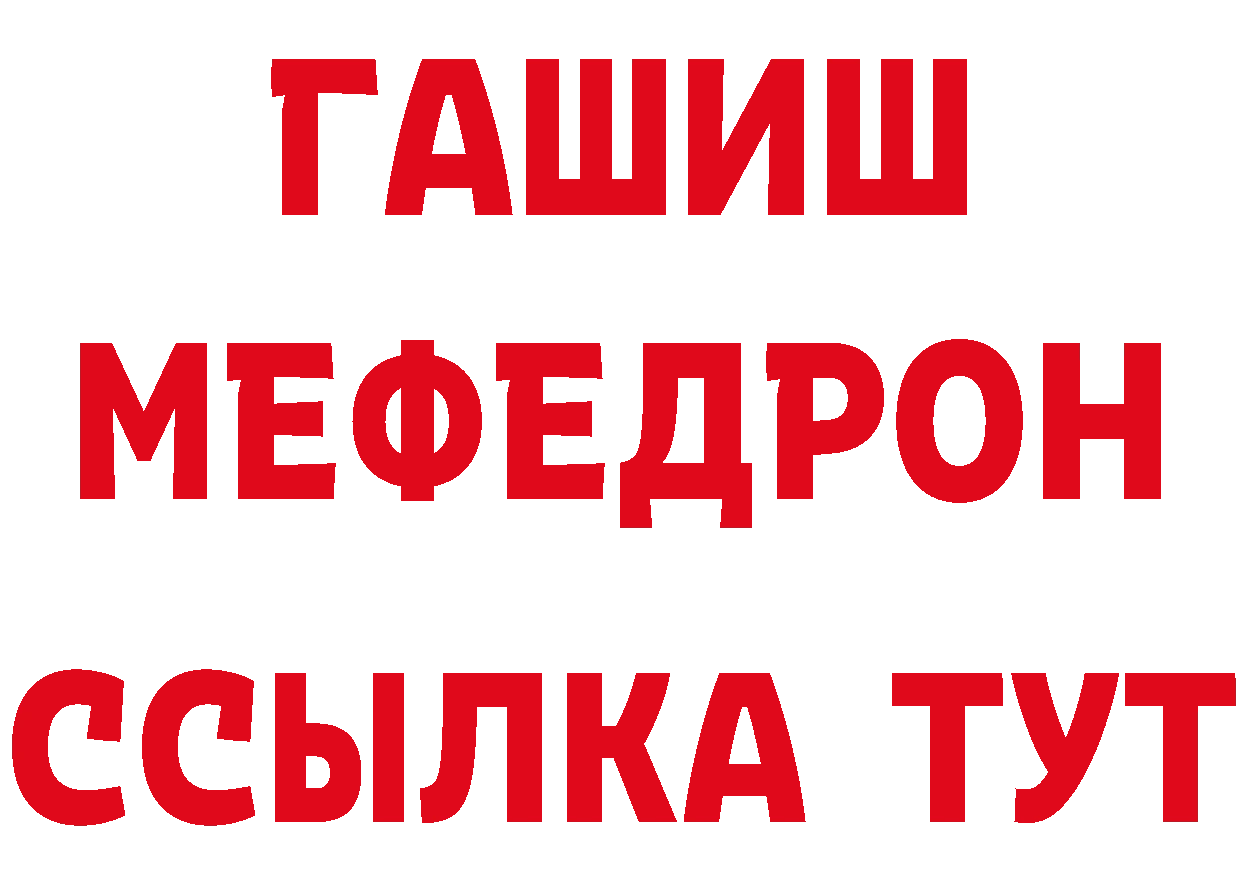 ГАШИШ
МЕФЕДРОН
ССЫЛКА ТУТ